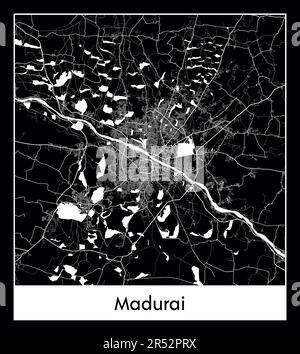 alamy

Madurai

alamy - 2R52PRX